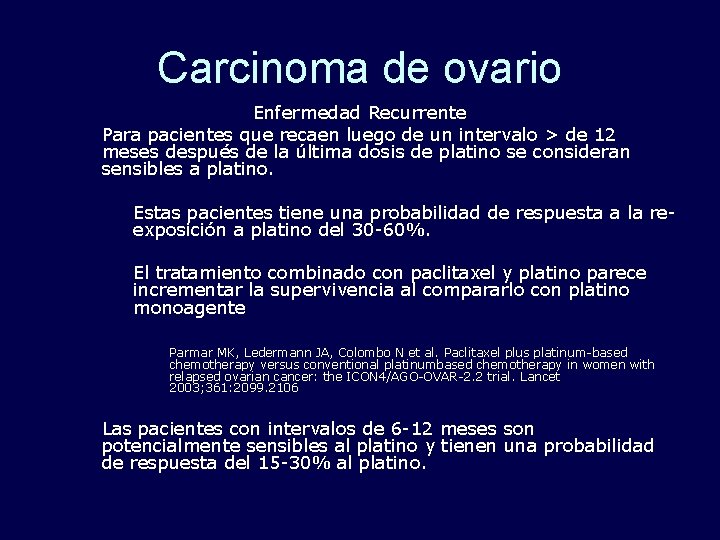 Carcinoma de ovario

Enfermedad Recurrente

Para pacientes que recaen luego de un intervalo > de 12 meses después de la última dosis de platino se consideran sensibles a platino.

Estas pacientes tiene una probabilidad de respuesta a la re-exposición a platino del 30-60%.

El tratamiento combinado con paclitaxel y platino parece incrementar la supervivencia al compararlo con platino monoagente

Parmar MK, Ledermann JA, Colombo N et al. Paclitaxel plus platinum-based chemotherapy versus conventional platinumbased chemotherapy in women with relapsed ovarian cancer: the ICON4/AGO-OVAR-2.2 trial. Lancet 2003;361:2099.2106

Las pacientes con intervalos de 6-12 meses son potencialmente sensibles al platino y tienen una probabilidad de respuesta del 15-30% al platino.